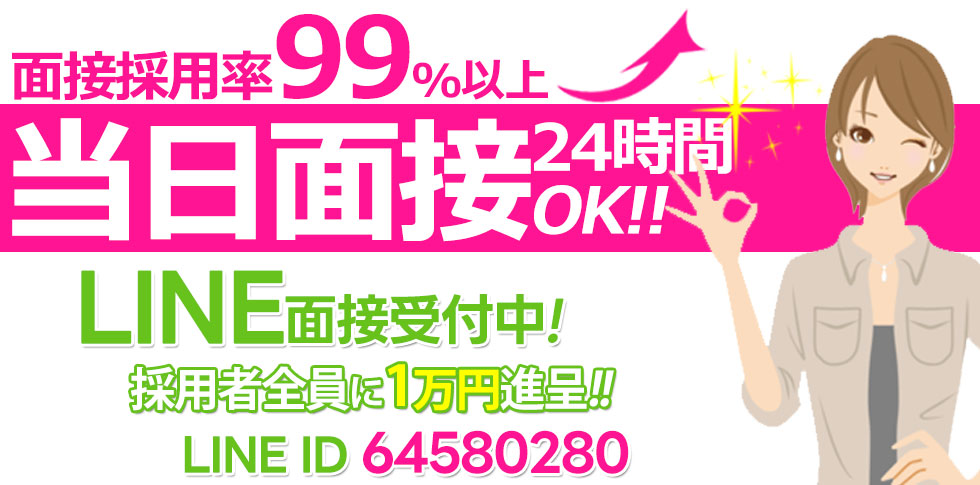 面接採用率99%以上

当日面接24時間OK!!

LINE面接受付中!

採用者全員に1万円進呈!!

LINE ID 64580280